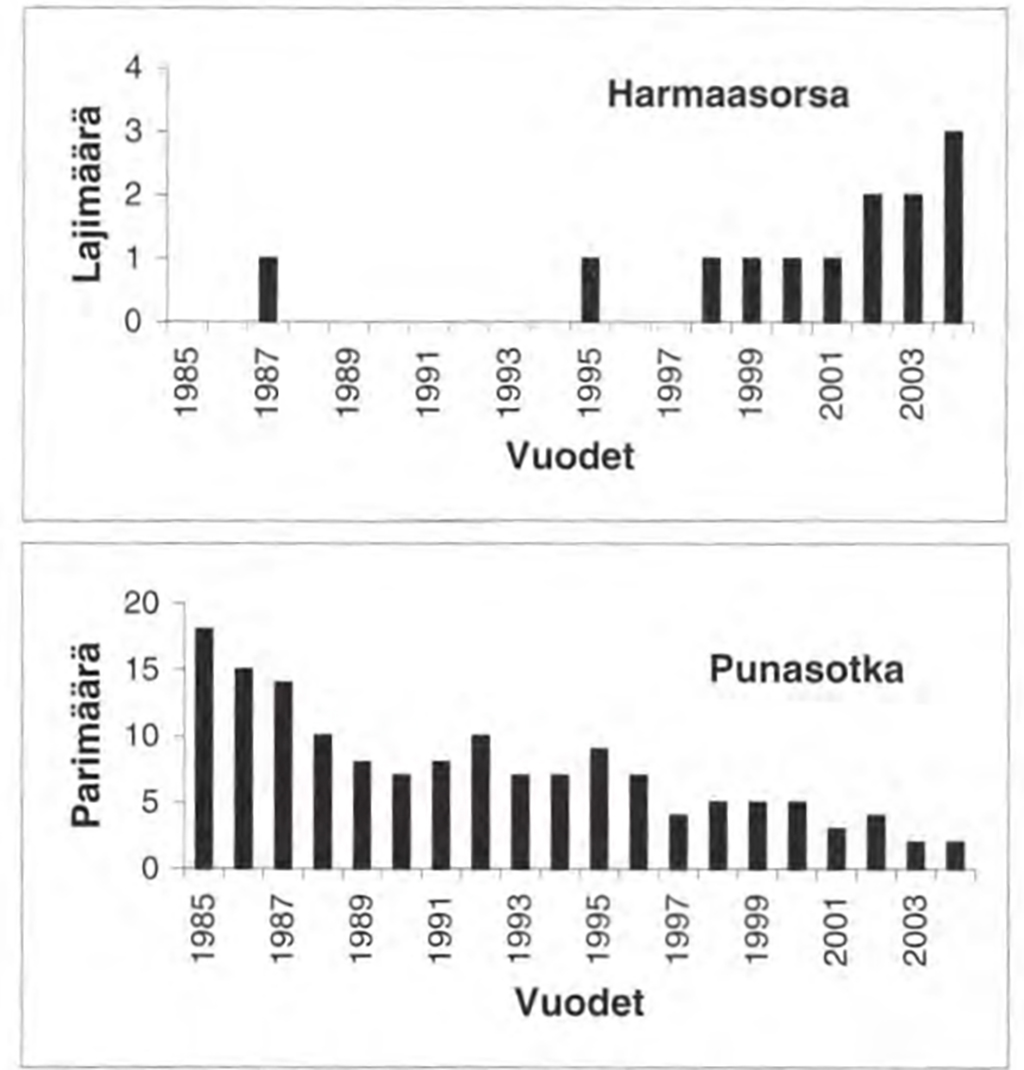 Harmaasorsa

Lajimäärä

4
3
2
1
0

1985
1987
1989
1991
1993
1995
1997
1999
2001
2003

Vuodet

Punasotka

Parimäärä

20
15
10
5
0

1985
1987
1989
1991
1993
1995
1997
1999
2001
2003

Vuodet